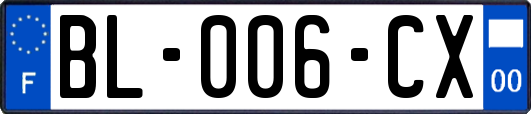 F

BL-006-CX

00